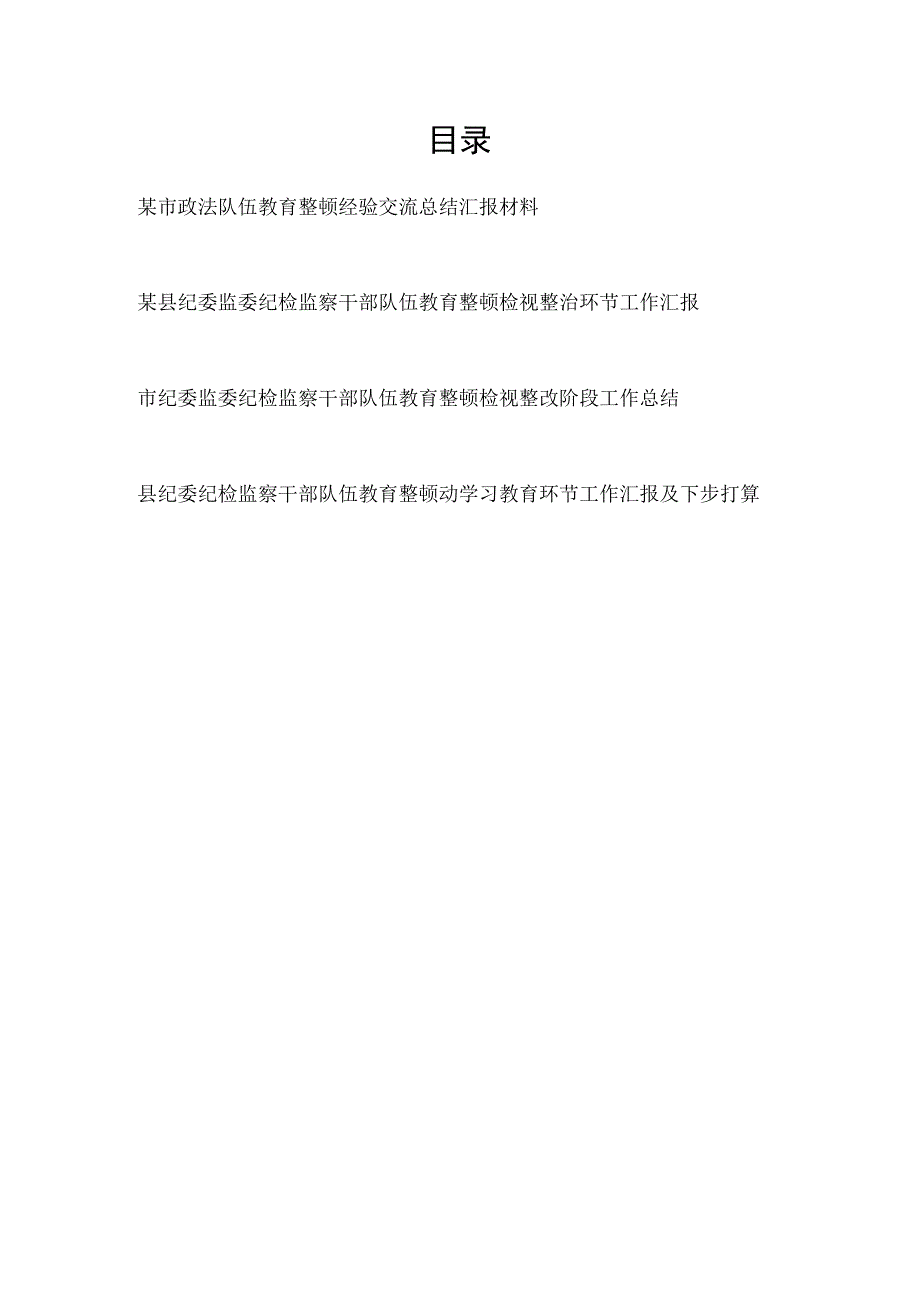 目录

某市政法队伍教育整顿经验交流总结汇报材料

某县纪委监委纪检监察干部队伍教育整顿检视整治环节工作汇报

市纪委监委纪检监察干部队伍教育整顿检视整改阶段工作总结

县纪委纪检监察干部队伍教育整顿动学习教育环节工作汇报及下步打算